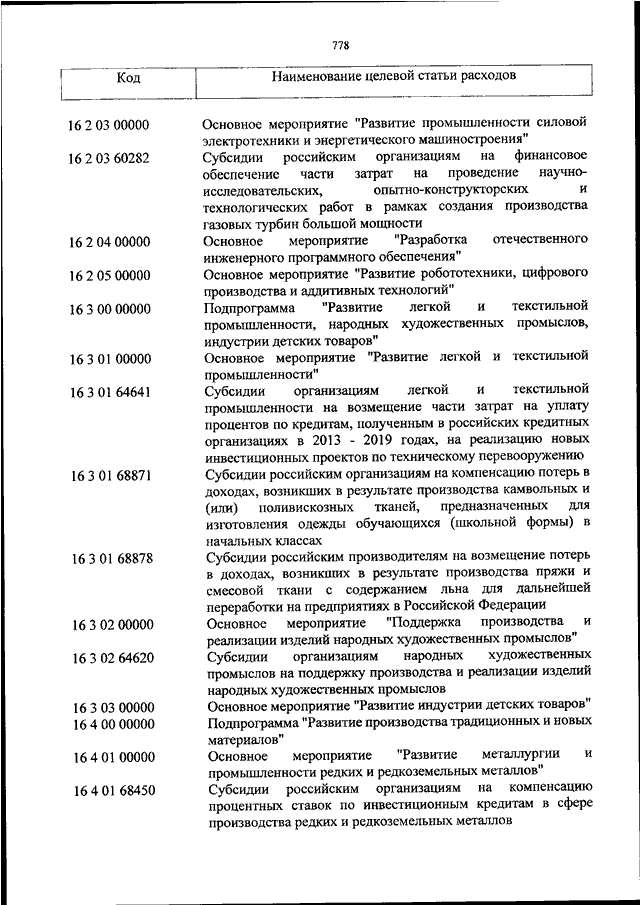 778

| Код | Наименование целевой статьи расходов |
|---|---|
| 16 2 03 00000 | Основное мероприятие "Развитие промышленности силовой электротехники и энергетического машиностроения" |
| 16 2 03 60282 | Субсидии российским организациям на финансовое обеспечение части затрат на проведение научно-исследовательских, опытно-конструкторских и технологических работ в рамках создания производства газовых турбин большой мощности |
| 16 2 04 00000 | Основное мероприятие "Разработка отечественного инженерного программного обеспечения" |
| 16 2 05 00000 | Основное мероприятие "Развитие робототехники, цифрового производства и аддитивных технологий" |
| 16 3 00 00000 | Подпрограмма "Развитие легкой и текстильной промышленности, народных художественных промыслов, индустрии детских товаров" |
| 16 3 01 00000 | Основное мероприятие "Развитие легкой и текстильной промышленности" |
| 16 3 01 64641 | Субсидии организациям легкой и текстильной промышленности на возмещение части затрат на уплату процентов по кредитам, полученным в российских кредитных организациях в 2013 - 2019 годах, на реализацию новых инвестиционных проектов по техническому перевооружению |
| 16 3 01 68871 | Субсидии российским организациям на компенсацию потерь в доходах, возникших в результате производства камвольных и (или) поливискозных тканей, предназначенных для изготовления одежды обучающихся (школьной формы) в начальных классах |
| 16 3 01 68878 | Субсидии российским производителям на возмещение потерь в доходах, возникших в результате производства пряжи и смесовой ткани с содержанием льна для дальнейшей переработки на предприятиях в Российской Федерации |
| 16 3 02 00000 | Основное мероприятие "Поддержка производства и реализации изделий народных художественных промыслов" |
| 16 3 02 64620 | Субсидии организациям народных художественных промыслов на поддержку производства и реализации изделий народных художественных промыслов |
| 16 3 03 00000 | Основное мероприятие "Развитие индустрии детских товаров" |
| 16 4 00 00000 | Подпрограмма "Развитие производства традиционных и новых материалов" |
| 16 4 01 00000 | Основное мероприятие "Развитие металлургии и промышленности редких и редкоземельных металлов" |
| 16 4 01 68450 | Субсидии российским организациям на компенсацию процентных ставок по инвестиционным кредитам в сфере производства редких и редкоземельных металлов |